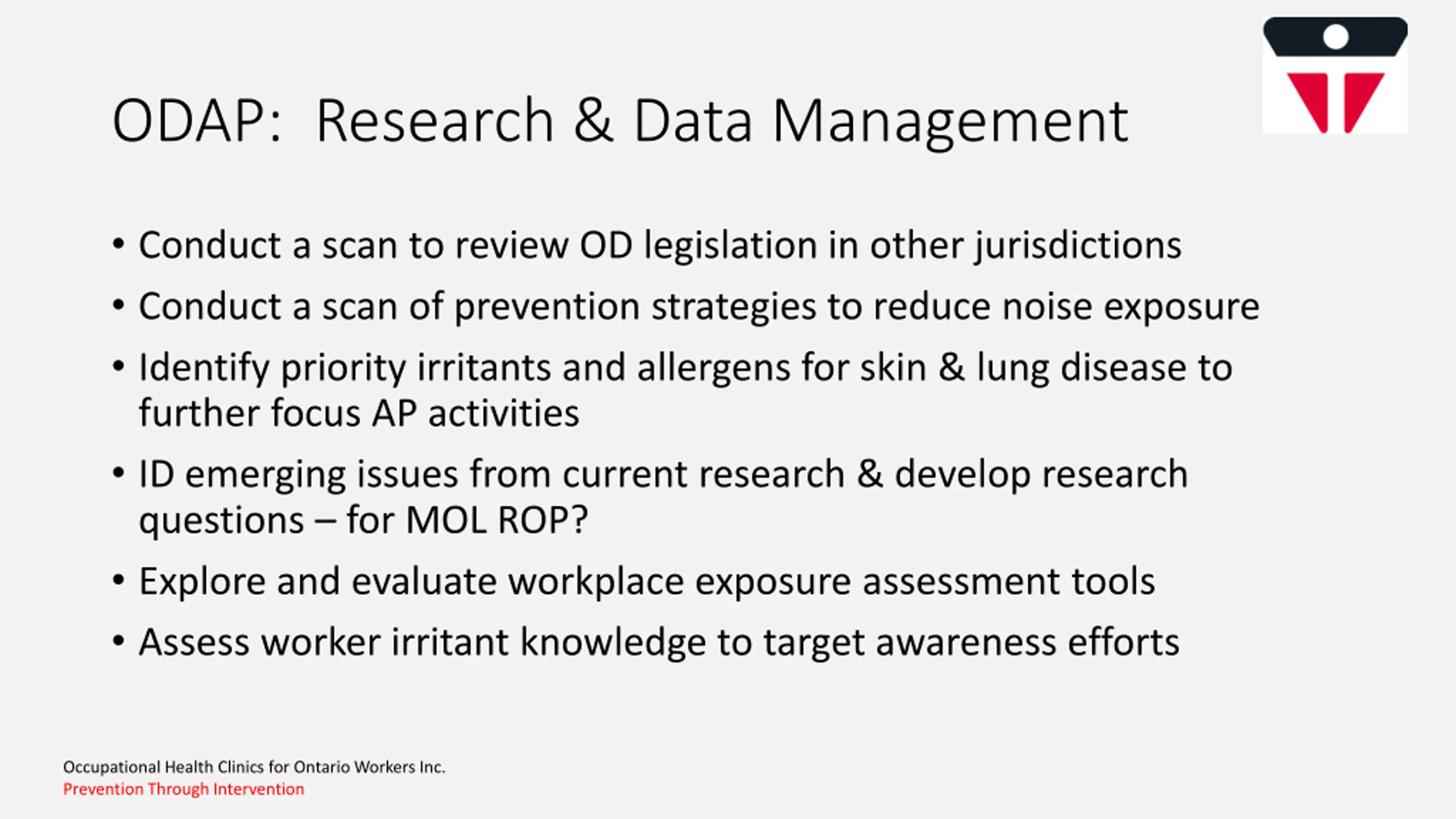 ODAP: Research & Data Management

• Conduct a scan to review OD legislation in other jurisdictions
• Conduct a scan of prevention strategies to reduce noise exposure
• Identify priority irritants and allergens for skin & lung disease to further focus AP activities
• ID emerging issues from current research & develop research questions – for MOL ROP?
• Explore and evaluate workplace exposure assessment tools
• Assess worker irritant knowledge to target awareness efforts

Occupational Health Clinics for Ontario Workers Inc.
Prevention Through Intervention